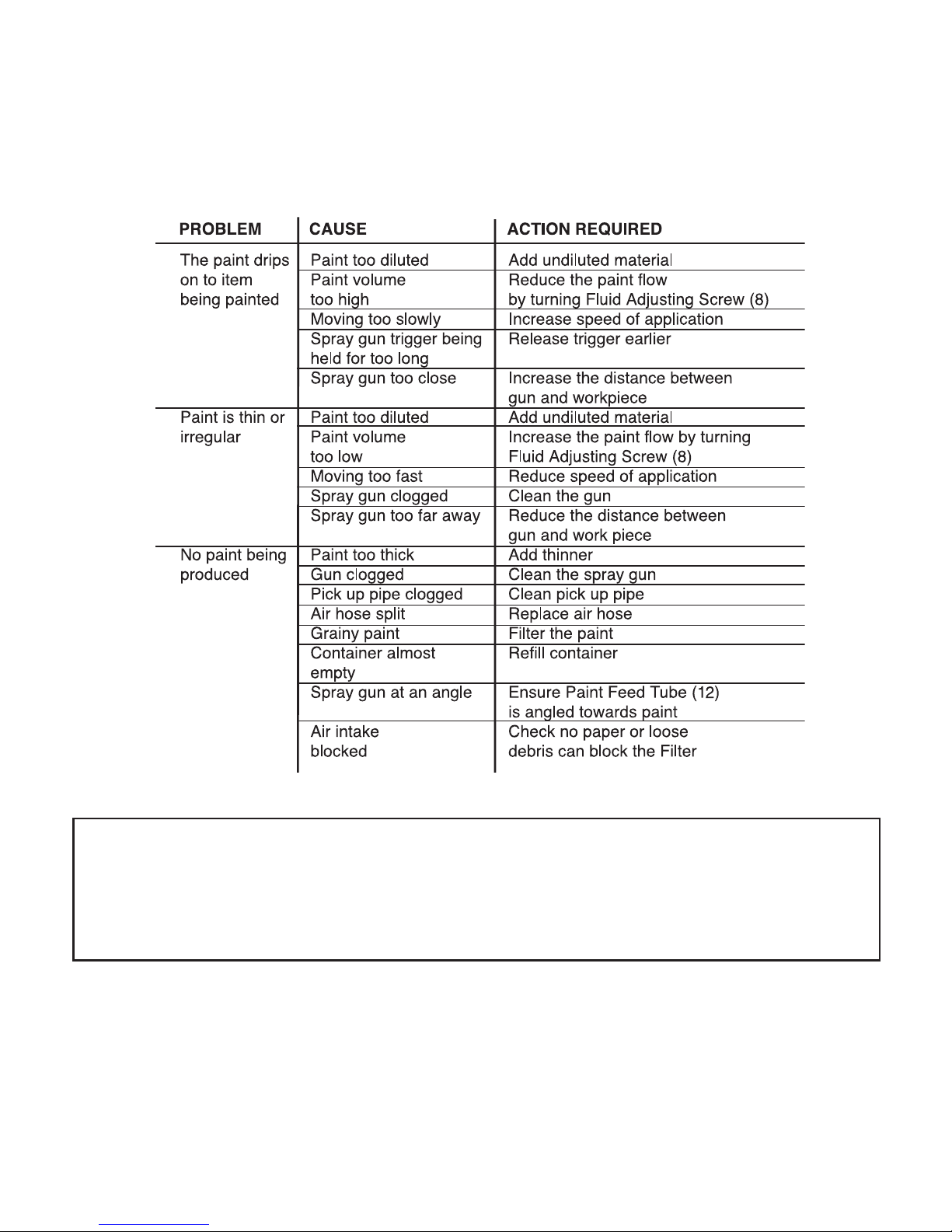 | PROBLEM | CAUSE | ACTION REQUIRED |
|---|---|---|
| The paint drips on to item being painted | Paint too diluted | Add undiluted material |
| | Paint volume too high | Reduce the paint flow by turning Fluid Adjusting Screw (8) |
| | Moving too slowly | Increase speed of application |
| | Spray gun trigger being held for too long | Release trigger earlier |
| | Spray gun too close | Increase the distance between gun and workpiece |
| Paint is thin or irregular | Paint too diluted | Add undiluted material |
| | Paint volume too low | Increase the paint flow by turning Fluid Adjusting Screw (8) |
| | Moving too fast | Reduce speed of application |
| | Spray gun clogged | Clean the gun |
| | Spray gun too far away | Reduce the distance between gun and work piece |
| No paint being produced | Paint too thick | Add thinner |
| | Gun clogged | Clean the spray gun |
| | Pick up pipe clogged | Clean pick up pipe |
| | Air hose split | Replace air hose |
| | Grainy paint | Filter the paint |
| | Container almost empty | Refill container |
| | Spray gun at an angle | Ensure Paint Feed Tube (12) is angled towards paint |
| | Air intake blocked | Check no paper or loose debris can block the Filter |